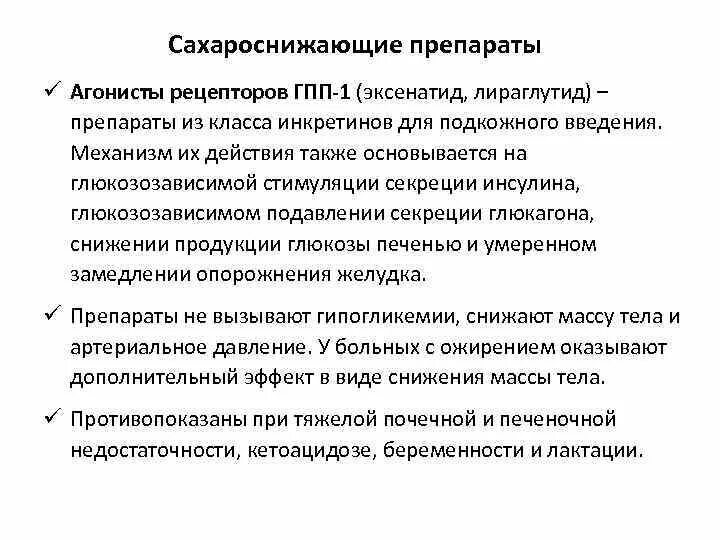 Сахароснижающие препараты

✓ Агонисты рецепторов ГПП-1 (эксенатид, лираглутид) – препараты из класса инкретинов для подкожного введения. Механизм их действия также основывается на глюкозозависимой стимуляции секреции инсулина, глюкозозависимом подавлении секреции глюкагона, снижении продукции глюкозы печенью и умеренном замедлении опорожнения желудка.

✓ Препараты не вызывают гипогликемии, снижают массу тела и артериальное давление. У больных с ожирением оказывают дополнительный эффект в виде снижения массы тела.

✓ Противопоказаны при тяжелой почечной и печеночной недостаточности, кетоацидозе, беременности и лактации.